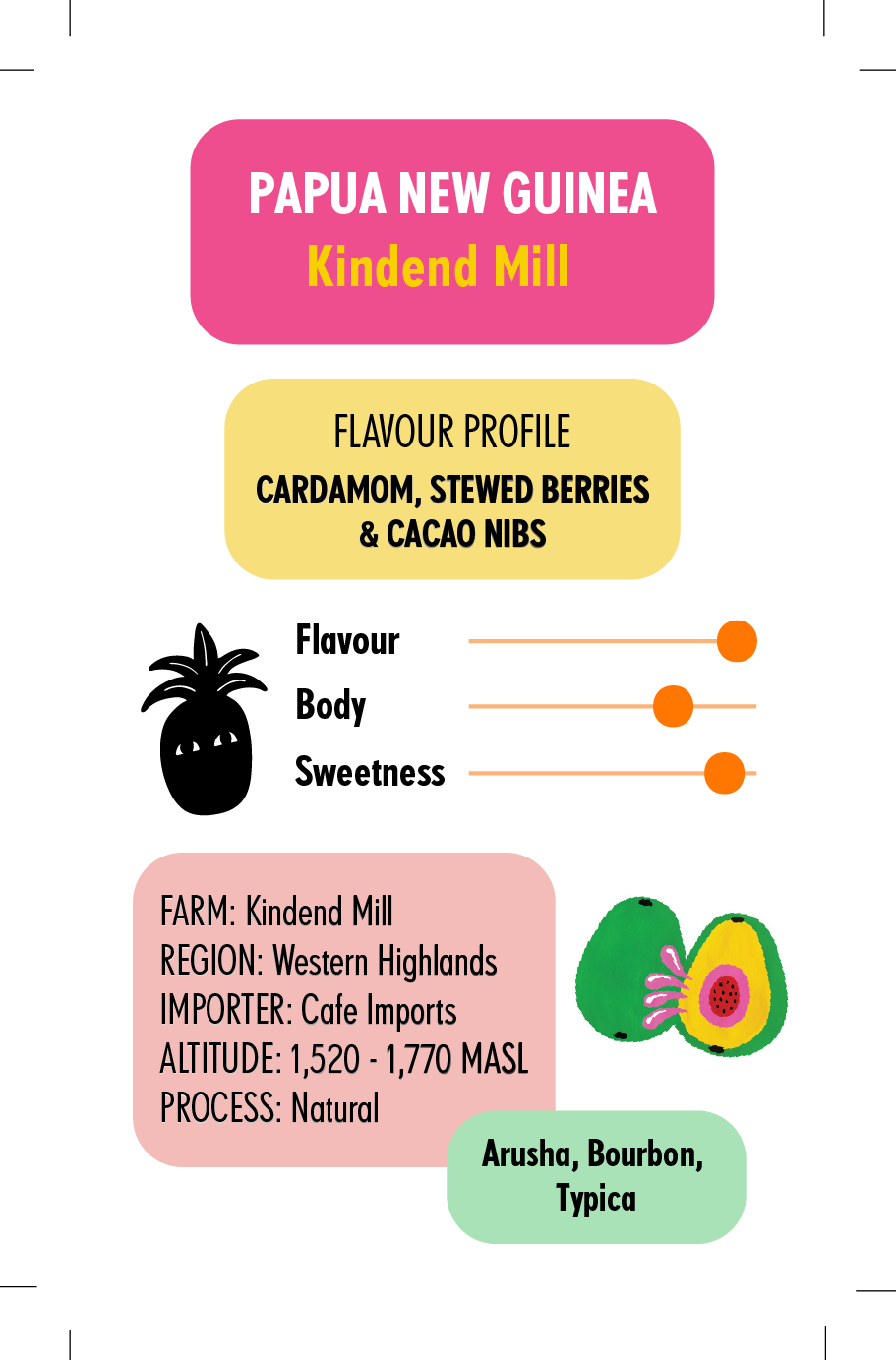 PAPUA NEW GUINEA
Kindend Mill

FLAVOUR PROFILE
CARDAMOM, STEWED BERRIES & CACAO NIBS

Flavour
Body
Sweetness

FARM: Kindend Mill
REGION: Western Highlands
IMPORTER: Cafe Imports
ALTITUDE: 1,520 - 1,770 MASL
PROCESS: Natural

Arusha, Bourbon, Typica